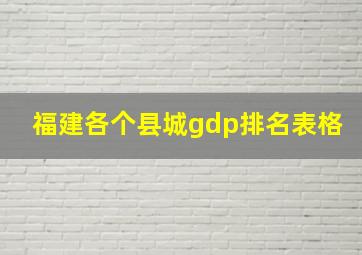 福建各个县城gdp排名表格